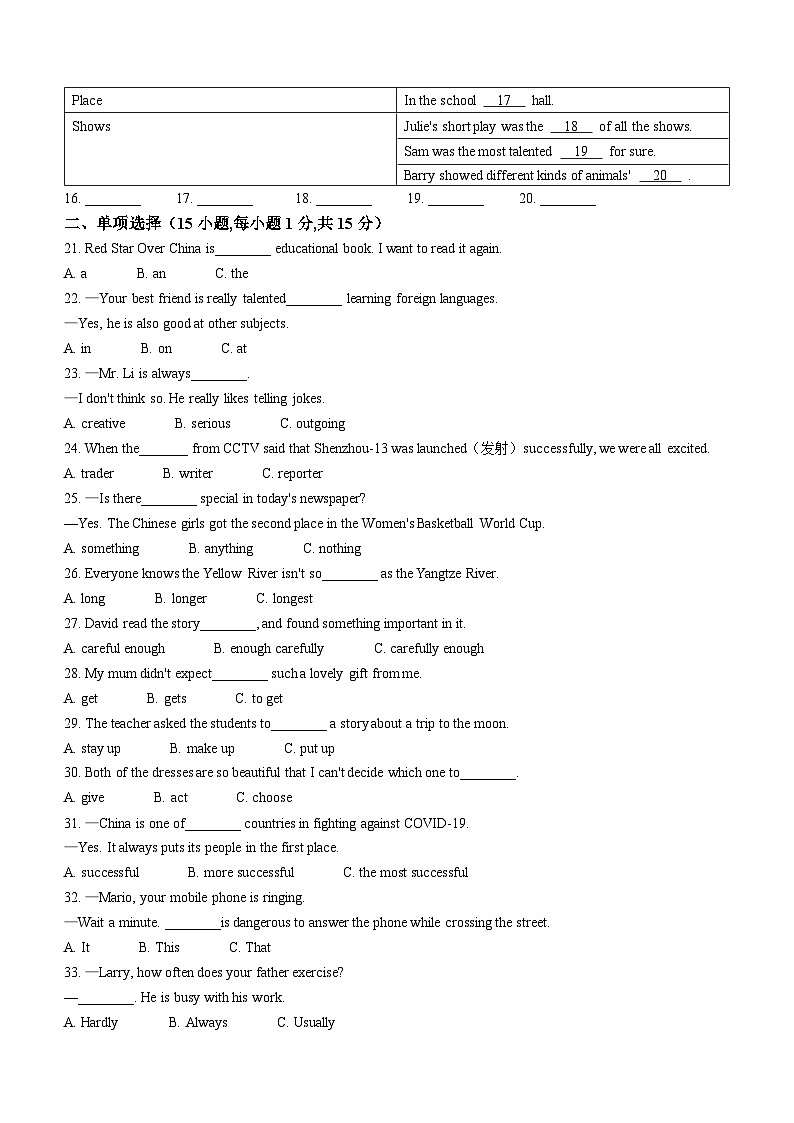 | Place | In the school __17__ hall. |
|---|---|
| Shows | Julie's short play was the __18__ of all the shows. |
| | Sam was the most talented __19__ for sure. |
| | Barry showed different kinds of animals' __20__ . |

16. ________ 17. ________ 18. ________ 19. ________ 20. ________

二、单项选择（15 小题,每小题 1 分,共 15 分）

21. Red Star Over China is________ educational book. I want to read it again.

A. a B. an C. the

22. —Your best friend is really talented________ learning foreign languages.

—Yes, he is also good at other subjects.

A. in B. on C. at

23. —Mr. Li is always________.

—I don't think so. He really likes telling jokes.

A. creative B. serious C. outgoing

24. When the_______ from CCTV said that Shenzhou-13 was launched（发射）successfully, we were all excited.

A. trader B. writer C. reporter

25. —Is there________ special in today's newspaper?

—Yes. The Chinese girls got the second place in the Women's Basketball World Cup.

A. something B. anything C. nothing

26. Everyone knows the Yellow River isn't so________ as the Yangtze River.

A. long B. longer C. longest

27. David read the story________, and found something important in it.

A. careful enough B. enough carefully C. carefully enough

28. My mum didn't expect________ such a lovely gift from me.

A. get B. gets C. to get

29. The teacher asked the students to________ a story about a trip to the moon.

A. stay up B. make up C. put up

30. Both of the dresses are so beautiful that I can't decide which one to________.

A. give B. act C. choose

31. —China is one of________ countries in fighting against COVID-19.

—Yes. It always puts its people in the first place.

A. successful B. more successful C. the most successful

32. —Mario, your mobile phone is ringing.

—Wait a minute. ________is dangerous to answer the phone while crossing the street.

A. It B. This C. That

33. —Larry, how often does your father exercise?

—________. He is busy with his work.

A. Hardly B. Always C. Usually